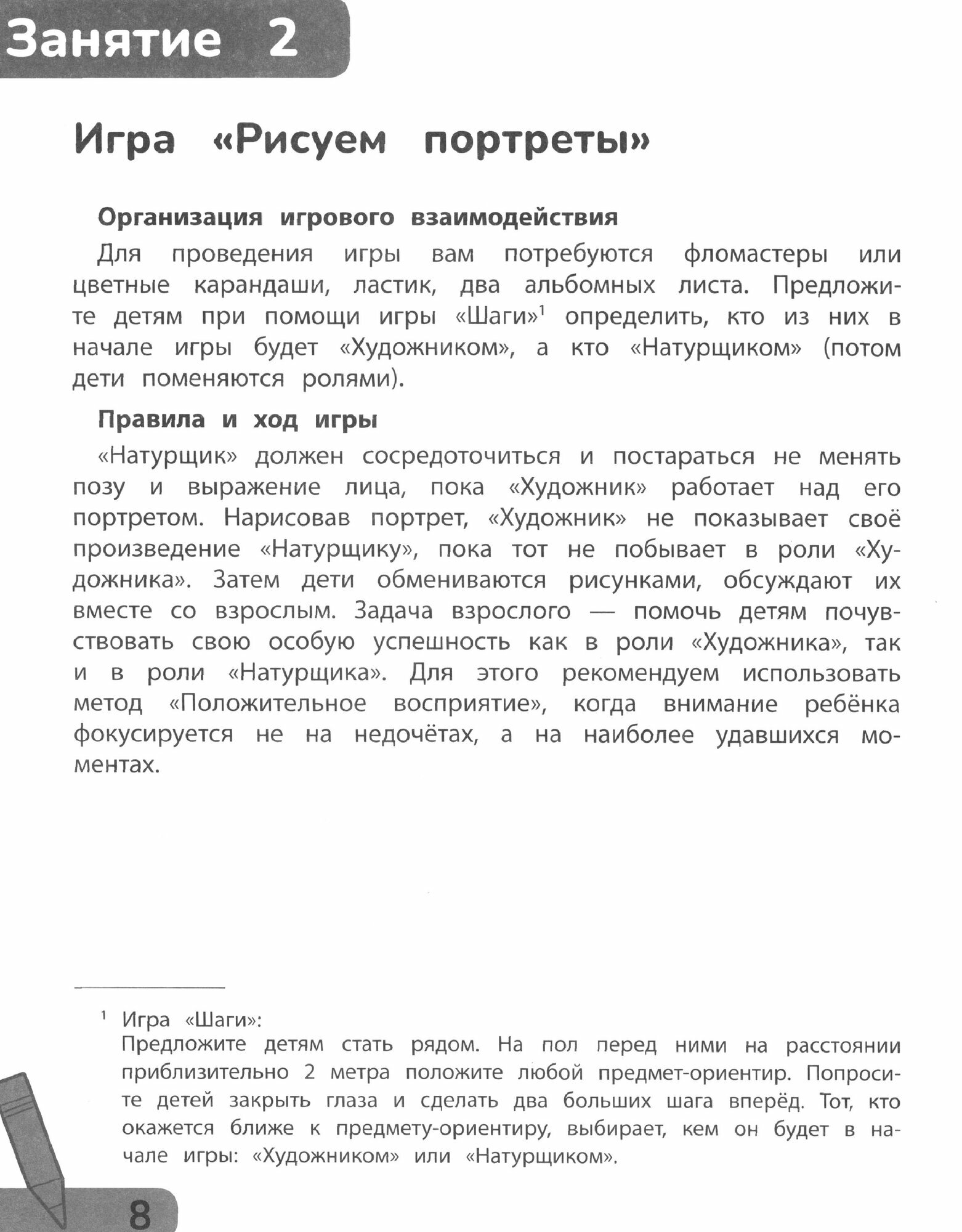 Занятие 2

Игра «Рисуем портреты»

Организация игрового взаимодействия

Для проведения игры вам потребуются фломастеры или цветные карандаши, ластик, два альбомных листа. Предложите детям при помощи игры «Шаги»$^1$ определить, кто из них в начале игры будет «Художником», а кто «Натурщиком» (потом дети поменяются ролями).

Правила и ход игры

«Натурщик» должен сосредоточиться и постараться не менять позу и выражение лица, пока «Художник» работает над его портретом. Нарисовав портрет, «Художник» не показывает своё произведение «Натурщику», пока тот не побывает в роли «Художника». Затем дети обмениваются рисунками, обсуждают их вместе со взрослым. Задача взрослого — помочь детям почувствовать свою особую успешность как в роли «Художника», так и в роли «Натурщика». Для этого рекомендуем использовать метод «Положительное восприятие», когда внимание ребёнка фокусируется не на недочётах, а на наиболее удавшихся моментах.

$^1$ Игра «Шаги»:
Предложите детям стать рядом. На пол перед ними на расстоянии приблизительно 2 метра положите любой предмет-ориентир. Попросите детей закрыть глаза и сделать два больших шага вперёд. Тот, кто окажется ближе к предмету-ориентиру, выбирает, кем он будет в начале игры: «Художником» или «Натурщиком».

8